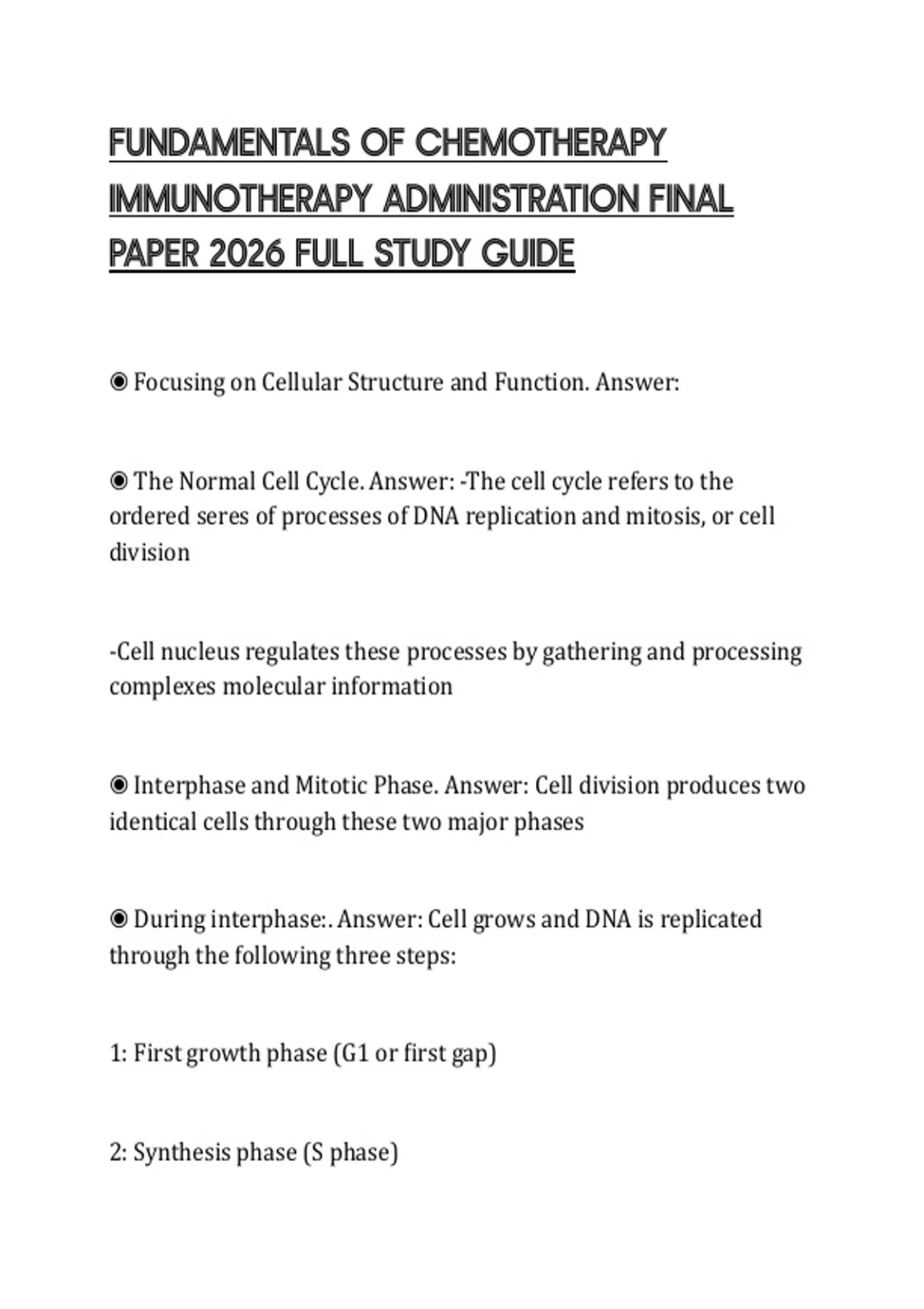 FUNDAMENTALS OF CHEMOTHERAPY IMMUNOTHERAPY ADMINISTRATION FINAL PAPER 2026 FULL STUDY GUIDE

◉ Focusing on Cellular Structure and Function. Answer:

◉ The Normal Cell Cycle. Answer: -The cell cycle refers to the ordered seres of processes of DNA replication and mitosis, or cell division

-Cell nucleus regulates these processes by gathering and processing complexes molecular information

◉ Interphase and Mitotic Phase. Answer: Cell division produces two identical cells through these two major phases

◉ During interphase:. Answer: Cell grows and DNA is replicated through the following three steps:

1: First growth phase (G1 or first gap)

2: Synthesis phase (S phase)